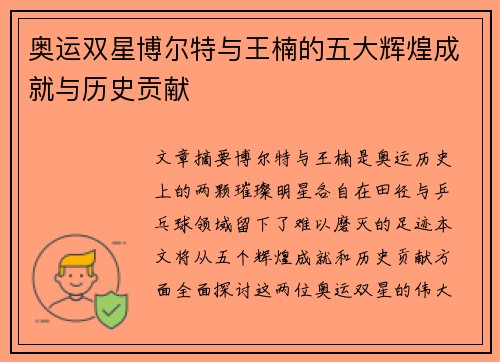 奥运双星博尔特与王楠的五大辉煌成就与历史贡献

文章摘要博尔特与王楠是奥运历史上的两颗璀璨明星各自在田径与乒乓球领域留下了难以磨灭的足迹本文将从五个辉煌成就和历史贡献方面全面探讨这两位奥运双星的伟大